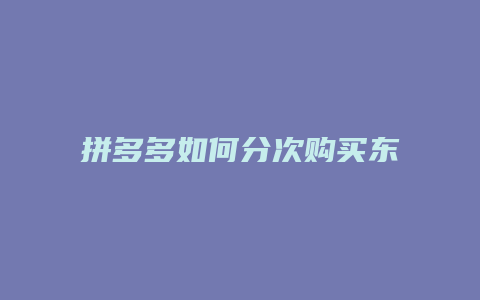 拼多多如何分次购买东